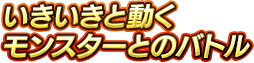 いきいきと動く
モンスターとのバトル